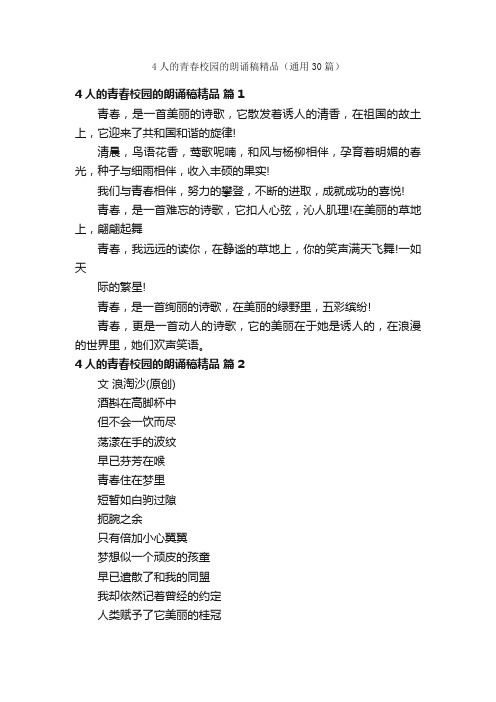 4 人的青春校园的朗诵稿精品（通用 30 篇）

4 人的青春校园的朗诵稿精品 篇 1

青春，是一首美丽的诗歌，它散发着诱人的清香，在祖国的故土上，它迎来了共和国和谐的旋律!

清晨，鸟语花香，莺歌呢喃，和风与杨柳相伴，孕育着明媚的春光，种子与细雨相伴，收入丰硕的果实!

我们与青春相伴，努力的攀登，不断的进取，成就成功的喜悦!

青春，是一首难忘的诗歌，它扣人心弦，沁人肌理!在美丽的草地上，翩翩起舞

青春，我远远的读你，在静谧的草地上，你的笑声满天飞舞!一如天

际的繁星!

青春，是一首绚丽的诗歌，在美丽的绿野里，五彩缤纷!

青春，更是一首动人的诗歌，它的美丽在于她是诱人的，在浪漫的世界里，她们欢声笑语。

4 人的青春校园的朗诵稿精品 篇 2

文 浪淘沙(原创)

酒斟在高脚杯中

但不会一饮而尽

荡漾在手的波纹

早已芬芳在喉

青春住在梦里

短暂如白驹过隙

扼腕之余

只有倍加小心翼翼

梦想似一个顽皮的孩童

早已遣散了和我的同盟

我却依然记着曾经的约定

人类赋予了它美丽的桂冠